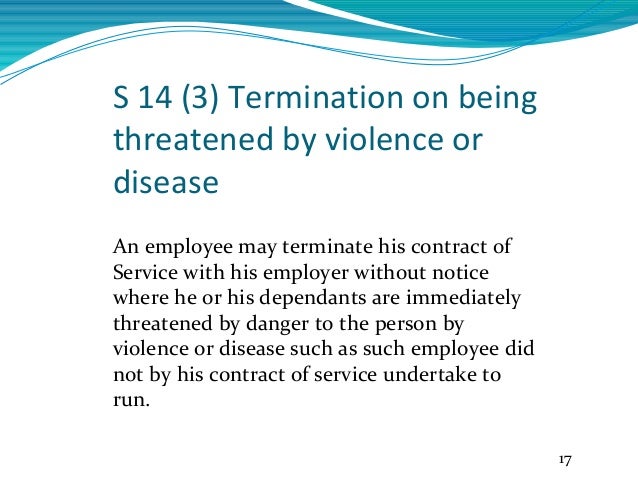 S 14 (3) Termination on being threatened by violence or disease

An employee may terminate his contract of Service with his employer without notice where he or his dependants are immediately threatened by danger to the person by violence or disease such as such employee did not by his contract of service undertake to run.

17